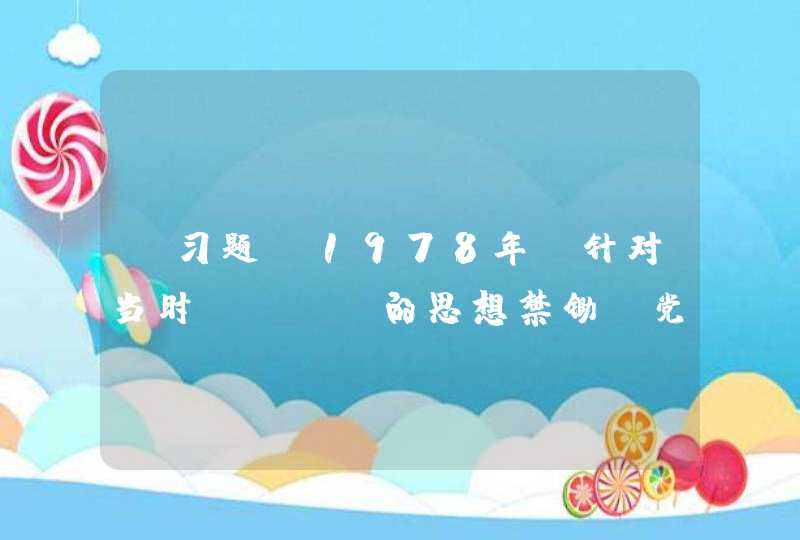 习题 1978年 针对当时 的思想禁锢 党